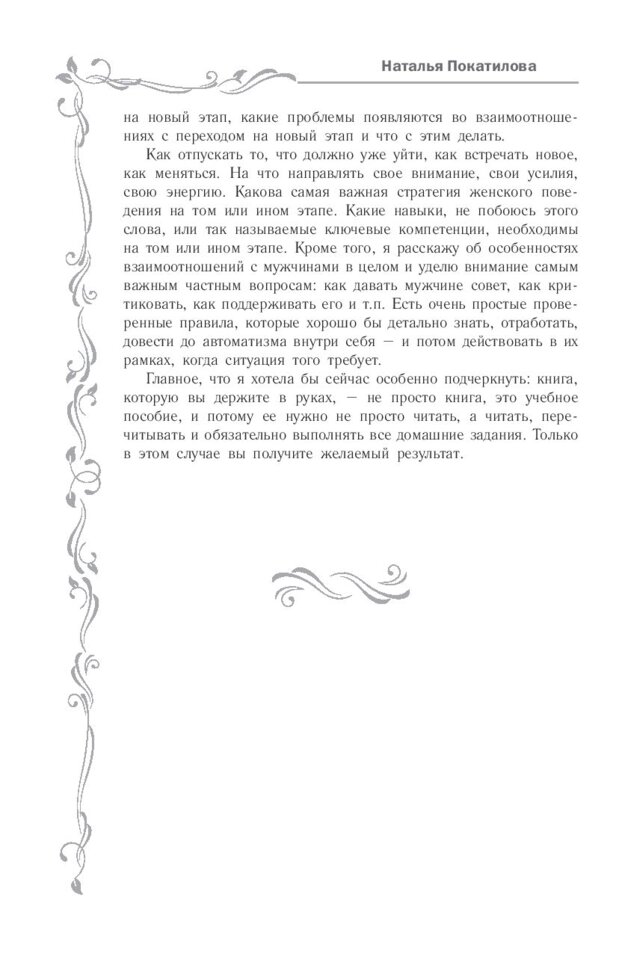 Наталья Покатилова

на новый этап, какие проблемы появляются во взаимоотношениях с переходом на новый этап и что с этим делать.

Как отпускать то, что должно уже уйти, как встречать новое, как меняться. На что направлять свое внимание, свои усилия, свою энергию. Какова самая важная стратегия женского поведения на том или ином этапе. Какие навыки, не побоюсь этого слова, или так называемые ключевые компетенции, необходимы на том или ином этапе. Кроме того, я расскажу об особенностях взаимоотношений с мужчинами в целом и уделю внимание самым важным частным вопросам: как давать мужчине совет, как критиковать, как поддерживать его и т.п. Есть очень простые проверенные правила, которые хорошо бы детально знать, отработать, довести до автоматизма внутри себя — и потом действовать в их рамках, когда ситуация того требует.

Главное, что я хотела бы сейчас особенно подчеркнуть: книга, которую вы держите в руках, — не просто книга, это учебное пособие, и потому ее нужно не просто читать, а читать, перечитывать и обязательно выполнять все домашние задания. Только в этом случае вы получите желаемый результат.